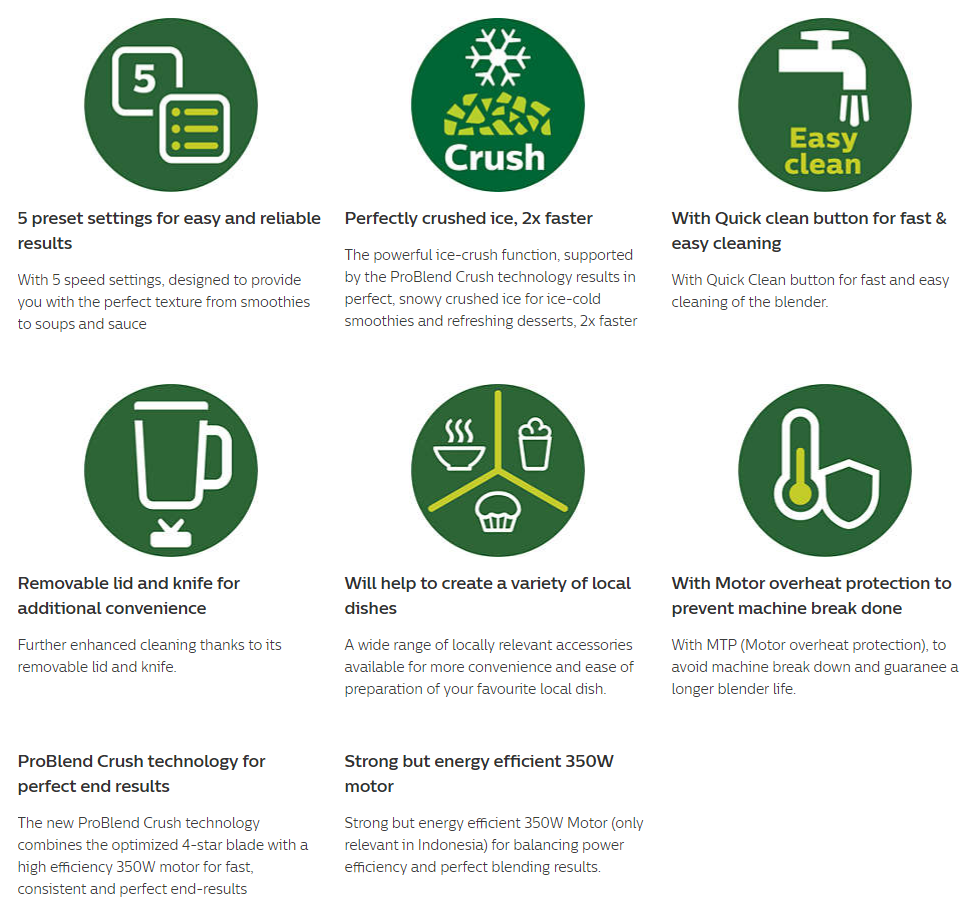 5

Crush

Easy clean

5 preset settings for easy and reliable results

With 5 speed settings, designed to provide you with the perfect texture from smoothies to soups and sauce

Perfectly crushed ice, 2x faster

The powerful ice-crush function, supported by the ProBlend Crush technology results in perfect, snowy crushed ice for ice-cold smoothies and refreshing desserts, 2x faster

With Quick clean button for fast & easy cleaning

With Quick Clean button for fast and easy cleaning of the blender.

Removable lid and knife for additional convenience

Further enhanced cleaning thanks to its removable lid and knife.

Will help to create a variety of local dishes

A wide range of locally relevant accessories available for more convenience and ease of preparation of your favourite local dish.

With Motor overheat protection to prevent machine break done

With MTP (Motor overheat protection), to avoid machine break down and guaranee a longer blender life.

ProBlend Crush technology for perfect end results

The new ProBlend Crush technology combines the optimized 4-star blade with a high efficiency 350W motor for fast, consistent and perfect end-results

Strong but energy efficient 350W motor

Strong but energy efficient 350W Motor (only relevant in Indonesia) for balancing power efficiency and perfect blending results.